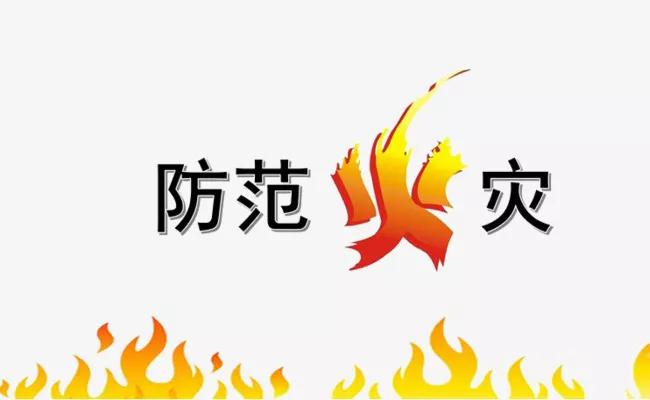 防范火灾